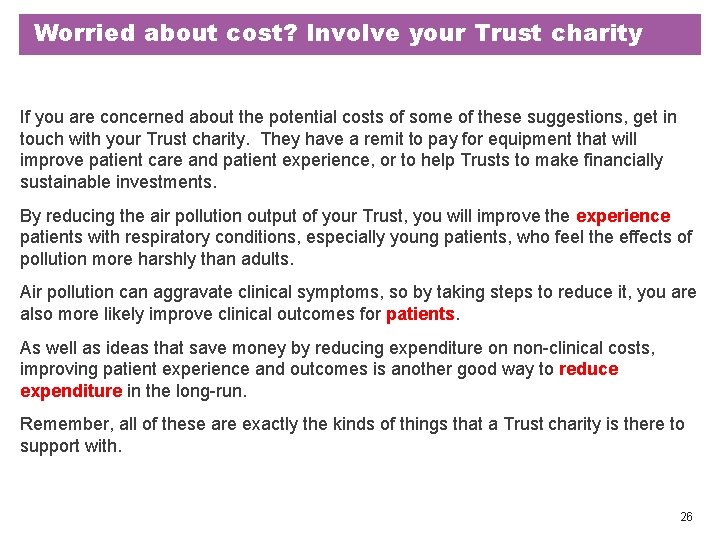 Worried about cost? Involve your Trust charity

If you are concerned about the potential costs of some of these suggestions, get in touch with your Trust charity.  They have a remit to pay for equipment that will improve patient care and patient experience, or to help Trusts to make financially sustainable investments.

By reducing the air pollution output of your Trust, you will improve the experience patients with respiratory conditions, especially young patients, who feel the effects of pollution more harshly than adults.

Air pollution can aggravate clinical symptoms, so by taking steps to reduce it, you are also more likely improve clinical outcomes for patients.

As well as ideas that save money by reducing expenditure on non-clinical costs, improving patient experience and outcomes is another good way to reduce expenditure in the long-run.

Remember, all of these are exactly the kinds of things that a Trust charity is there to support with.

26